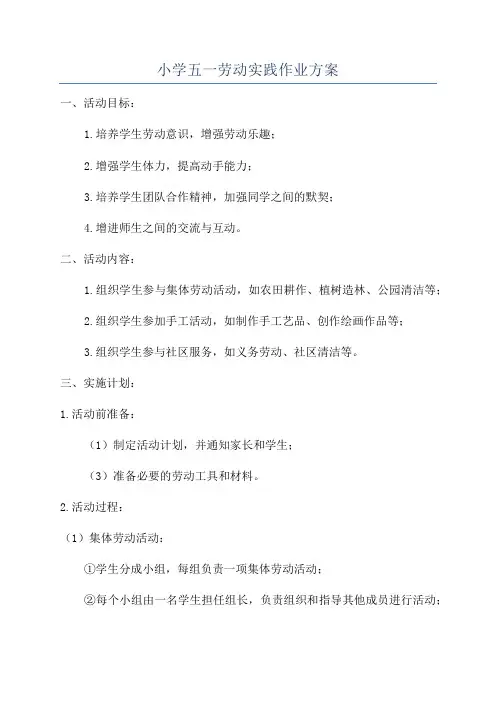 小学五一劳动实践作业方案

一、活动目标：

1.培养学生劳动意识，增强劳动乐趣；

2.增强学生体力，提高动手能力；

3.培养学生团队合作精神，加强同学之间的默契；

4.增进师生之间的交流与互动。

二、活动内容：

1.组织学生参与集体劳动活动，如农田耕作、植树造林、公园清洁等；

2.组织学生参加手工活动，如制作手工艺品、创作绘画作品等；

3.组织学生参与社区服务，如义务劳动、社区清洁等。

三、实施计划：

1.活动前准备：

（1）制定活动计划，并通知家长和学生；

（3）准备必要的劳动工具和材料。

2.活动过程：

（1）集体劳动活动：

①学生分成小组，每组负责一项集体劳动活动；

②每个小组由一名学生担任组长，负责组织和指导其他成员进行活动；